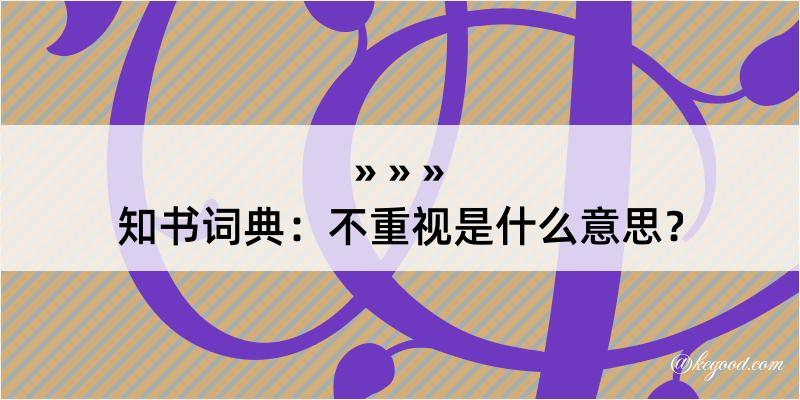 » » »
知书词典：不重视是什么意思？

@kegood.com